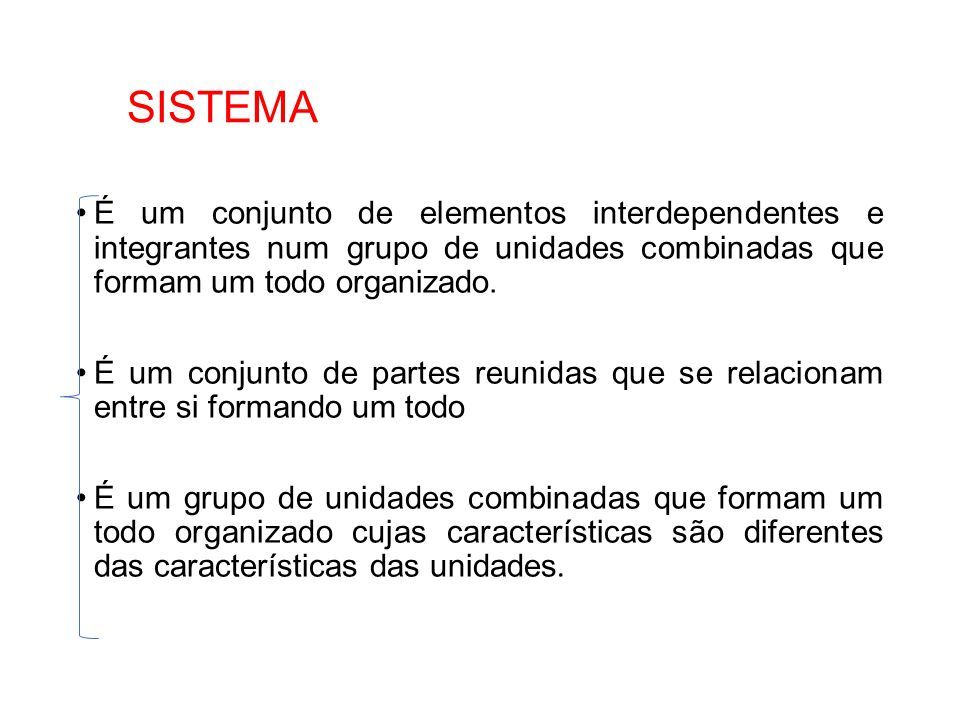 SISTEMA

• É um conjunto de elementos interdependentes e integrantes num grupo de unidades combinadas que formam um todo organizado.

• É um conjunto de partes reunidas que se relacionam entre si formando um todo

• É um grupo de unidades combinadas que formam um todo organizado cujas características são diferentes das características das unidades.